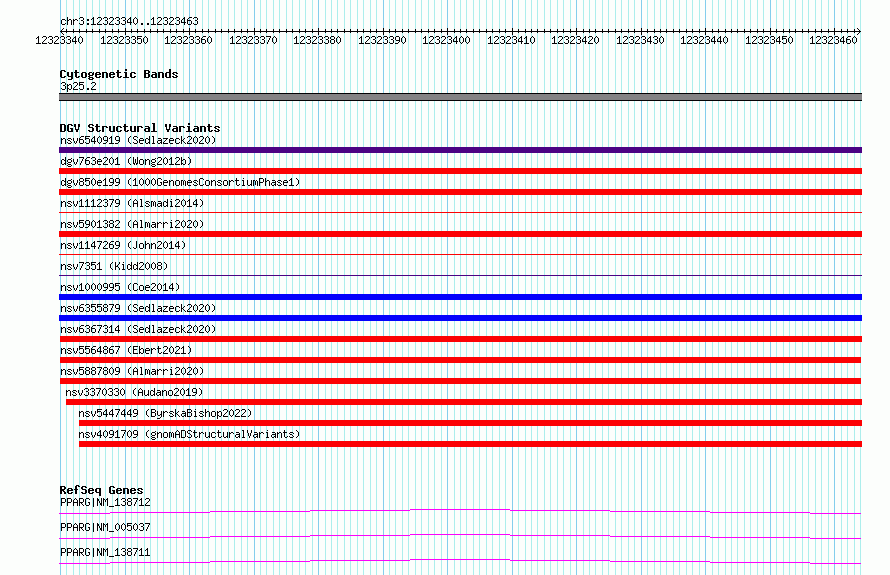 chr3:12323340..12323463

12323340 12323350 12323360 12323370 12323380 12323390 12323400 12323410 12323420 12323430 12323440 12323450 12323460

Cytogenetic Bands
3p25.2

DGV Structural Variants
nsv6540919 (Sedlazeck2020)
dgv763e201 (Wong2012b)
dgv850e199 (1000GenomesConsortiumPhase1)
nsv1112379 (Alsmadi2014)
nsv5901382 (Almarri2020)
nsv1147269 (John2014)
nsv7351 (Kidd2008)
nsv1000995 (Coe2014)
nsv6355879 (Sedlazeck2020)
nsv6367314 (Sedlazeck2020)
nsv5564867 (Ebert2021)
nsv5887809 (Almarri2020)
nsv3370330 (Audano2019)
nsv5447449 (ByrskaBishop2022)
nsv4091709 (gnomADStructuralVariants)

RefSeq Genes
PPARG|NM_138712
PPARG|NM_005037
PPARG|NM_138711